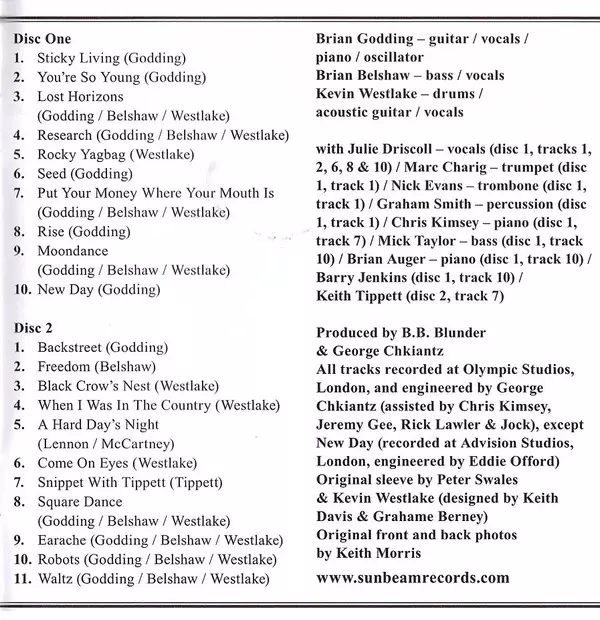 Disc One
1. Sticky Living (Godding)
2. You're So Young (Godding)
3. Lost Horizons (Godding / Belshaw / Westlake)
4. Research (Godding / Belshaw / Westlake)
5. Rocky Yagbag (Westlake)
6. Seed (Godding)
7. Put Your Money Where Your Mouth Is (Godding / Belshaw / Westlake)
8. Rise (Godding)
9. Moondance (Godding / Belshaw / Westlake)
10. New Day (Godding)

Disc 2
1. Backstreet (Godding)
2. Freedom (Belshaw)
3. Black Crow's Nest (Westlake)
4. When I Was In The Country (Westlake)
5. A Hard Day's Night (Lennon / McCartney)
6. Come On Eyes (Westlake)
7. Snippet With Tippett (Tippett)
8. Square Dance (Godding / Belshaw / Westlake)
9. Earache (Godding / Belshaw / Westlake)
10. Robots (Godding / Belshaw / Westlake)
11. Waltz (Godding / Belshaw / Westlake)

Brian Godding – guitar / vocals / piano / oscillator
Brian Belshaw – bass / vocals
Kevin Westlake – drums / acoustic guitar / vocals

with Julie Driscoll – vocals (disc 1, tracks 1, 2, 6, 8 & 10) / Marc Charig – trumpet (disc 1, track 1) / Nick Evans – trombone (disc 1, track 1) / Graham Smith – percussion (disc 1, track 1) / Chris Kimsey – piano (disc 1, track 7) / Mick Taylor – bass (disc 1, track 10) / Brian Auger – piano (disc 1, track 10) / Barry Jenkins (disc 1, track 10) / Keith Tippett (disc 2, track 7)

Produced by B.B. Blunder & George Chkiantz
All tracks recorded at Olympic Studios, London, and engineered by George Chkiantz (assisted by Chris Kimsey, Jeremy Gee, Rick Lawler & Jock), except New Day (recorded at Advision Studios, London, engineered by Eddie Offord)
Original sleeve by Peter Swales & Kevin Westlake (designed by Keith Davis & Grahame Berney)
Original front and back photos by Keith Morris

www.sunbeamrecords.com